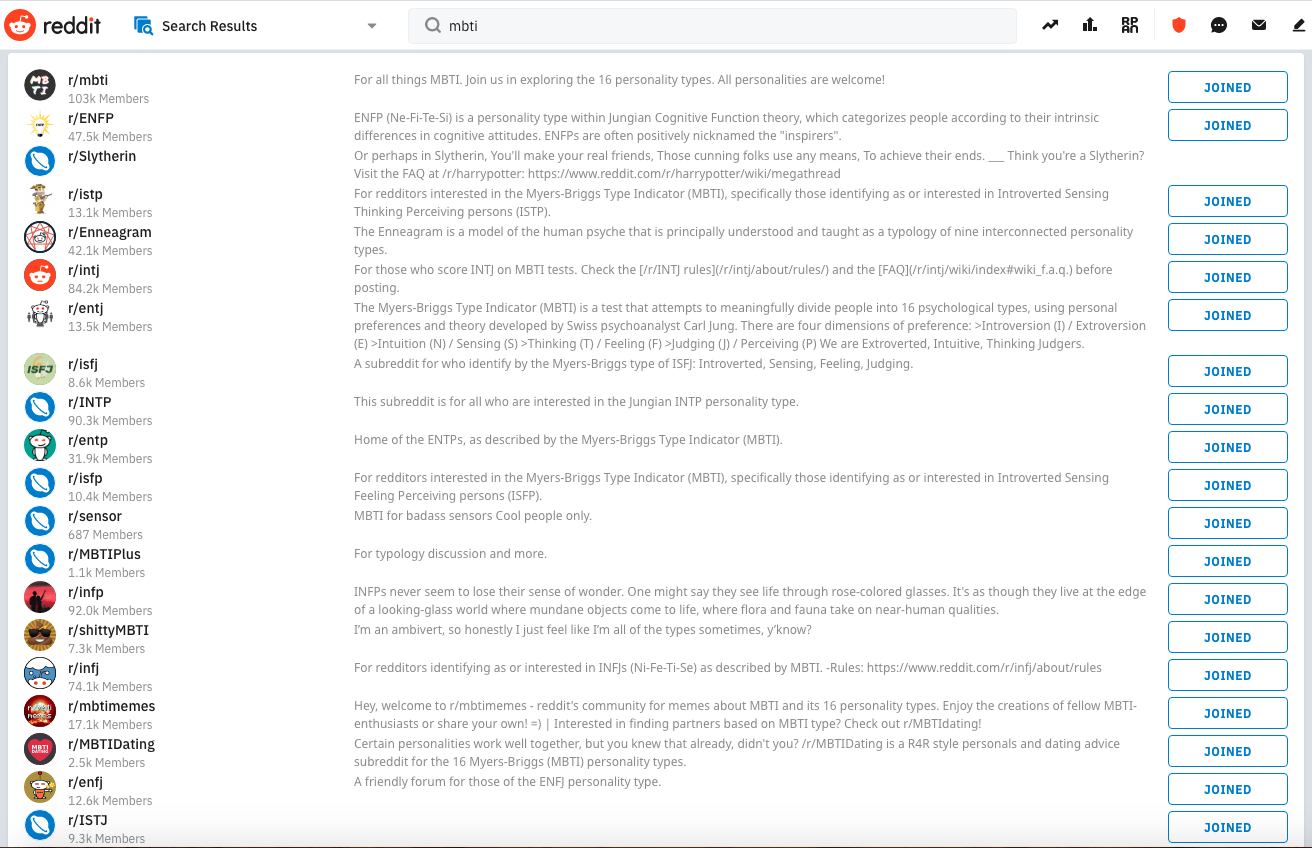 reddit Search Results mbti

r/mbti
103k Members
For all things MBTI. Join us in exploring the 16 personality types. All personalities are welcome!
JOINED

r/ENFP
47.5k Members
ENFP (Ne-Fi-Te-Si) is a personality type within Jungian Cognitive Function theory, which categorizes people according to their intrinsic differences in cognitive attitudes. ENFPs are often positively nicknamed the "inspirers".
JOINED

r/Slytherin
Or perhaps in Slytherin, You'll make your real friends, Those cunning folks use any means, To achieve their ends. ___ Think you're a Slytherin? Visit the FAQ at /r/harrypotter: https://www.reddit.com/r/harrypotter/wiki/megathread

r/istp
13.1k Members
For redditors interested in the Myers-Briggs Type Indicator (MBTI), specifically those identifying as or interested in Introverted Sensing Thinking Perceiving persons (ISTP).
JOINED

r/Enneagram
42.1k Members
The Enneagram is a model of the human psyche that is principally understood and taught as a typology of nine interconnected personality types.
JOINED

r/intj
84.2k Members
For those who score INTJ on MBTI tests. Check the [/r/INTJ rules](/r/intj/about/rules/) and the [FAQ](/r/intj/wiki/index#wiki_f.a.q.) before posting.
JOINED

r/entj
13.5k Members
The Myers-Briggs Type Indicator (MBTI) is a test that attempts to meaningfully divide people into 16 psychological types, using personal preferences and theory developed by Swiss psychoanalyst Carl Jung. There are four dimensions of preference: >Introversion (I) / Extroversion (E) >Intuition (N) / Sensing (S) >Thinking (T) / Feeling (F) >Judging (J) / Perceiving (P) We are Extroverted, Intuitive, Thinking Judgers.
JOINED

r/isfj
8.6k Members
A subreddit for who identify by the Myers-Briggs type of ISFJ: Introverted, Sensing, Feeling, Judging.
JOINED

r/INTP
90.3k Members
This subreddit is for all who are interested in the Jungian INTP personality type.
JOINED

r/entp
31.9k Members
Home of the ENTPs, as described by the Myers-Briggs Type Indicator (MBTI).
JOINED

r/isfp
10.4k Members
For redditors interested in the Myers-Briggs Type Indicator (MBTI), specifically those identifying as or interested in Introverted Sensing Feeling Perceiving persons (ISFP).
JOINED

r/sensor
687 Members
MBTI for badass sensors Cool people only.
JOINED

r/MBTIPlus
1.1k Members
For typology discussion and more.
JOINED

r/infp
92.0k Members
INFPs never seem to lose their sense of wonder. One might say they see life through rose-colored glasses. It's as though they live at the edge of a looking-glass world where mundane objects come to life, where flora and fauna take on near-human qualities.
JOINED

r/shittyMBTI
7.3k Members
I'm an ambivert, so honestly I just feel like I'm all of the types sometimes, y'know?
JOINED

r/infj
74.1k Members
For redditors identifying as or interested in INFJs (Ni-Fe-Ti-Se) as described by MBTI. -Rules: https://www.reddit.com/r/infj/about/rules
JOINED

r/mbtimemes
17.1k Members
Hey, welcome to r/mbtimemes - reddit's community for memes about MBTI and its 16 personality types. Enjoy the creations of fellow MBTI-enthusiasts or share your own! =) | Interested in finding partners based on MBTI type? Check out r/MBTIdating!
JOINED

r/MBTIDating
2.5k Members
Certain personalities work well together, but you knew that already, didn't you? /r/MBTIDating is a R4R style personals and dating advice subreddit for the 16 Myers-Briggs (MBTI) personality types.
JOINED

r/enfj
12.6k Members
A friendly forum for those of the ENFJ personality type.
JOINED

r/ISTJ
9.3k Members
JOINED